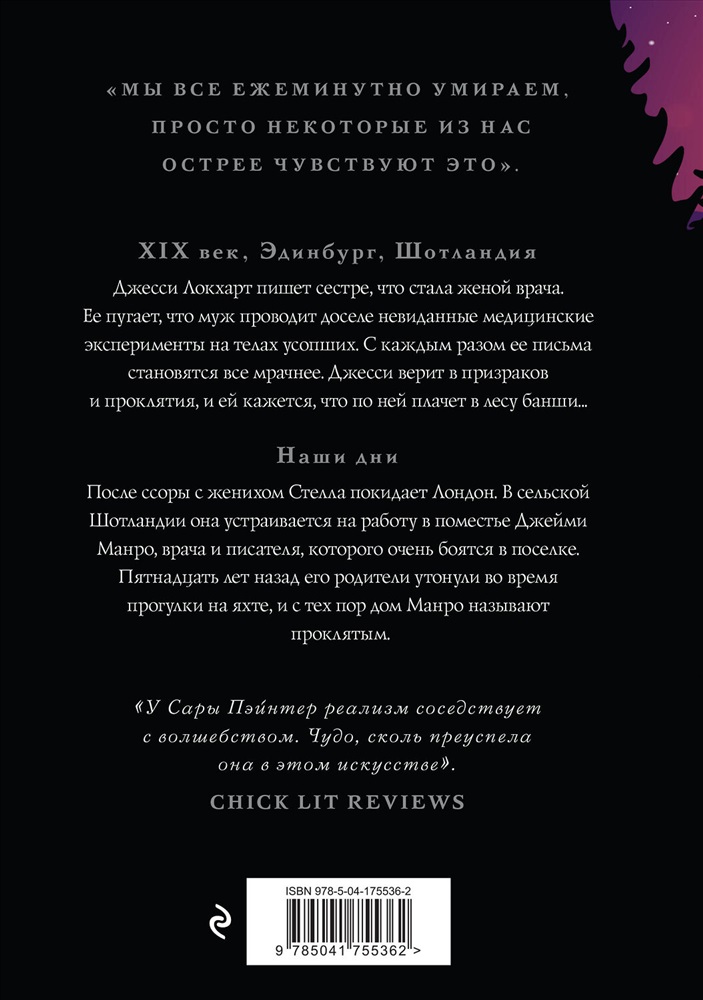 «МЫ ВСЕ ЕЖЕМИНУТНО УМИРАЕМ, ПРОСТО НЕКОТОРЫЕ ИЗ НАС ОСТРЕЕ ЧУВСТВУЮТ ЭТО».

XIX век, Эдинбург, Шотландия

Джесси Локхарт пишет сестре, что стала женой врача. Ее пугает, что муж проводит доселе невиданные медицинские эксперименты на телах усопших. С каждым разом ее письма становятся все мрачнее. Джесси верит в призраков и проклятия, и ей кажется, что по ней плачет в лесу банши...

Наши дни

После ссоры с женихом Стелла покидает Лондон. В сельской Шотландии она устраивается на работу в поместье Джейми Манро, врача и писателя, которого очень боятся в поселке. Пятнадцать лет назад его родители утонули во время прогулки на яхте, и с тех пор дом Манро называют проклятым.

«У Сары Пэйнтер реализм соседствует с волшебством. Чудо, сколь преуспела она в этом искусстве».

CHICK LIT REVIEWS

ISBN 978-5-04-175536-2

9 785041 755362 >